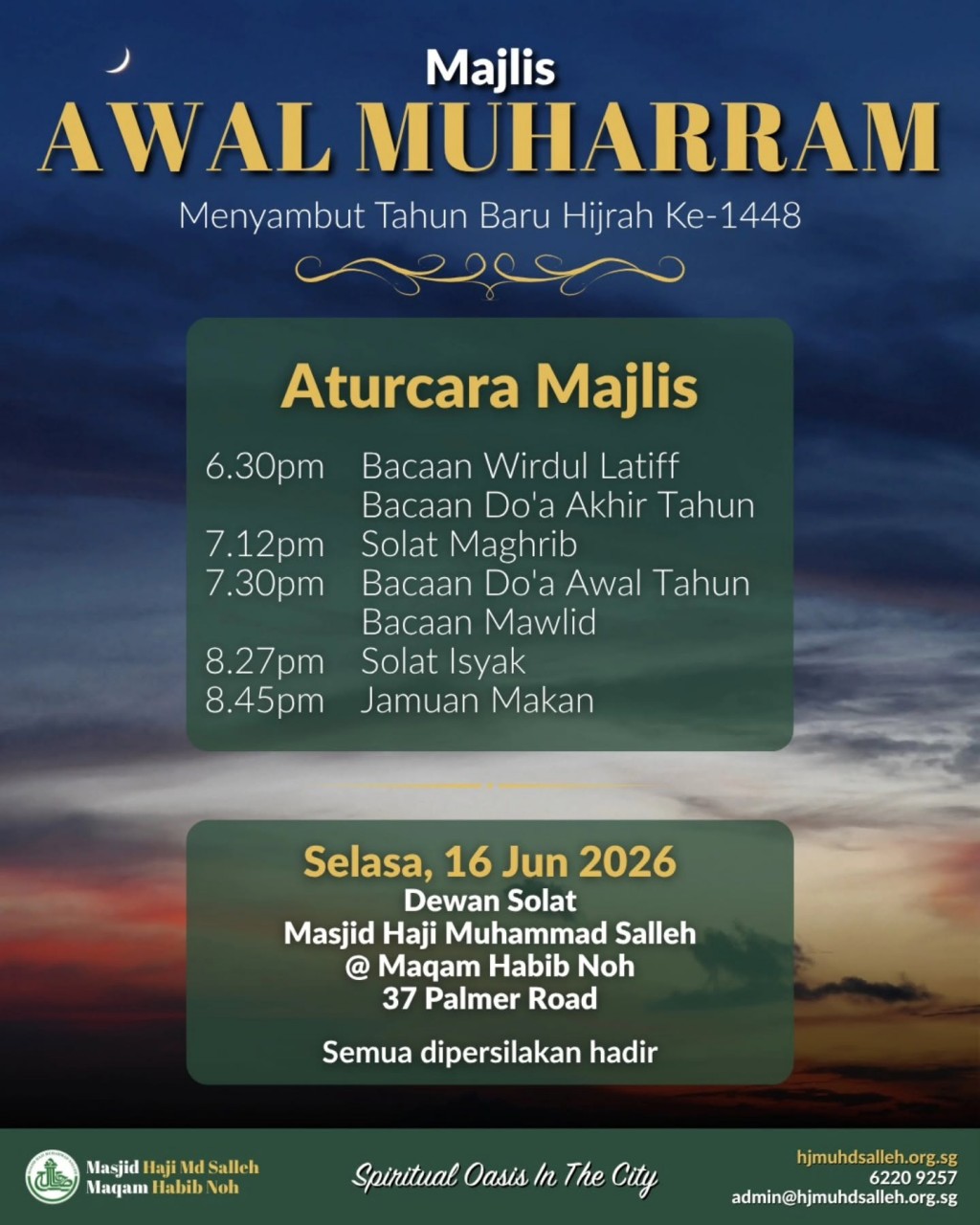 Majlis
AWAL MUHARRAM
Menyambut Tahun Baru Hijrah Ke-1448

Aturcara Majlis

| | |
|---|---|
| 6.30pm | Bacaan Wirdul Latiff |
| | Bacaan Do'a Akhir Tahun |
| 7.12pm | Solat Maghrib |
| 7.30pm | Bacaan Do'a Awal Tahun |
| | Bacaan Mawlid |
| 8.27pm | Solat Isyak |
| 8.45pm | Jamuan Makan |

Selasa, 16 Jun 2026
Dewan Solat
Masjid Haji Muhammad Salleh
@ Maqam Habib Noh
37 Palmer Road

Semua dipersilakan hadir

Masjid Haji Md Salleh
Maqam Habib Noh

Spiritual Oasis In The City

hjmuhdsalleh.org.sg
6220 9257
admin@hjmuhdsalleh.org.sg